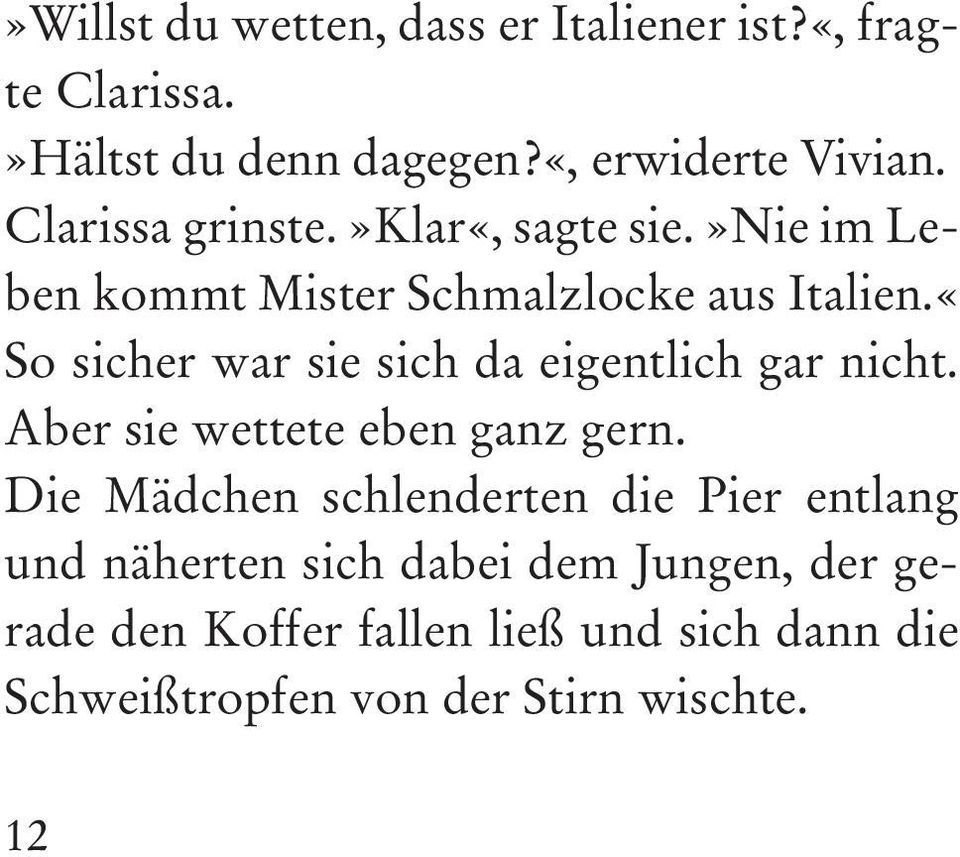 »Willst du wetten, dass er Italiener ist?«, fragte Clarissa.
»Hältst du denn dagegen?«, erwiderte Vivian.
Clarissa grinste. »Klar«, sagte sie. »Nie im Leben kommt Mister Schmalzlocke aus Italien.«
So sicher war sie sich da eigentlich gar nicht. Aber sie wettete eben ganz gern.
Die Mädchen schlenderten die Pier entlang und näherten sich dabei dem Jungen, der gerade den Koffer fallen ließ und sich dann die Schweißtropfen von der Stirn wischte.

12